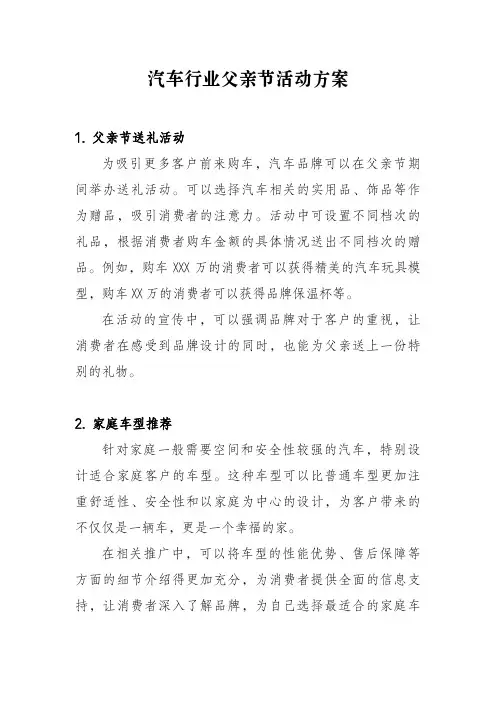 汽车行业父亲节活动方案

1. 父亲节送礼活动

为吸引更多客户前来购车，汽车品牌可以在父亲节期间举办送礼活动。可以选择汽车相关的实用品、饰品等作为赠品，吸引消费者的注意力。活动中可设置不同档次的礼品，根据消费者购车金额的具体情况送出不同档次的赠品。例如，购车 XXX 万的消费者可以获得精美的汽车玩具模型，购车 XX 万的消费者可以获得品牌保温杯等。

在活动的宣传中，可以强调品牌对于客户的重视，让消费者在感受到品牌设计的同时，也能为父亲送上一份特别的礼物。

2. 家庭车型推荐

针对家庭一般需要空间和安全性较强的汽车，特别设计适合家庭客户的车型。这种车型可以比普通车型更加注重舒适性、安全性和以家庭为中心的设计，为客户带来的不仅仅是一辆车，更是一个幸福的家。

在相关推广中，可以将车型的性能优势、售后保障等方面的细节介绍得更加充分，为消费者提供全面的信息支持，让消费者深入了解品牌，为自己选择最适合的家庭车